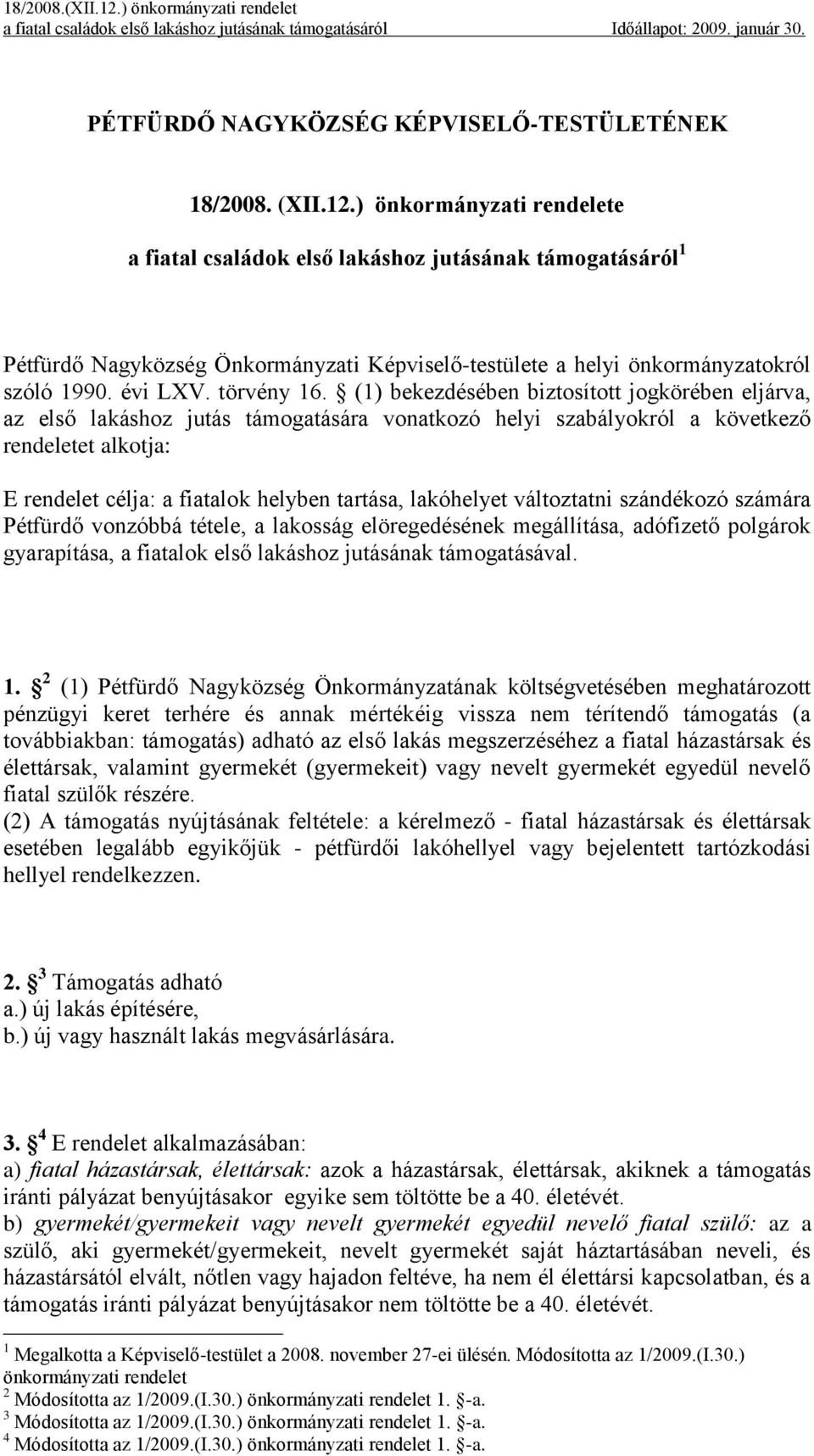 18/2008.(XII.12.) önkormányzati rendelet
a fiatal családok első lakáshoz jutásának támogatásáról Időállapot: 2009. január 30.

PÉTFÜRDŐ NAGYKÖZSÉG KÉPVISELŐ-TESTÜLETÉNEK

18/2008. (XII.12.) önkormányzati rendelete

a fiatal családok első lakáshoz jutásának támogatásáról $^1$

Pétfürdő Nagyközség Önkormányzati Képviselő-testülete a helyi önkormányzatokról szóló 1990. évi LXV. törvény 16. § (1) bekezdésében biztosított jogkörében eljárva, az első lakáshoz jutás támogatására vonatkozó helyi szabályokról a következő rendeletet alkotja:

E rendelet célja: a fiatalok helyben tartása, lakóhelyet változtatni szándékozó számára Pétfürdő vonzóbbá tétele, a lakosság elöregedésének megállítása, adófizető polgárok gyarapítása, a fiatalok első lakáshoz jutásának támogatásával.

1. § $^2$ (1) Pétfürdő Nagyközség Önkormányzatának költségvetésében meghatározott pénzügyi keret terhére és annak mértékéig vissza nem térítendő támogatás (a továbbiakban: támogatás) adható az első lakás megszerzéséhez a fiatal házastársak és élettársak, valamint gyermekét (gyermekeit) vagy nevelt gyermekét egyedül nevelő fiatal szülők részére.
(2) A támogatás nyújtásának feltétele: a kérelmező - fiatal házastársak és élettársak esetében legalább egyikőjük - pétfürdői lakóhellyel vagy bejelentett tartózkodási hellyel rendelkezzen.

2. § $^3$ Támogatás adható
a.) új lakás építésére,
b.) új vagy használt lakás megvásárlására.

3. § $^4$ E rendelet alkalmazásában:
a) fiatal házastársak, élettársak: azok a házastársak, élettársak, akiknek a támogatás iránti pályázat benyújtásakor egyike sem töltötte be a 40. életévét.
b) gyermekét/gyermekeit vagy nevelt gyermekét egyedül nevelő fiatal szülő: az a szülő, aki gyermekét/gyermekeit, nevelt gyermekét saját háztartásában neveli, és házastársától elvált, nőtlen vagy hajadon feltéve, ha nem él élettársi kapcsolatban, és a támogatás iránti pályázat benyújtásakor nem töltötte be a 40. életévét.

$^1$ Megalkotta a Képviselő-testület a 2008. november 27-ei ülésén. Módosította az 1/2009.(I.30.) önkormányzati rendelet
$^2$ Módosította az 1/2009.(I.30.) önkormányzati rendelet 1. §-a.
$^3$ Módosította az 1/2009.(I.30.) önkormányzati rendelet 1. §-a.
$^4$ Módosította az 1/2009.(I.30.) önkormányzati rendelet 1. §-a.